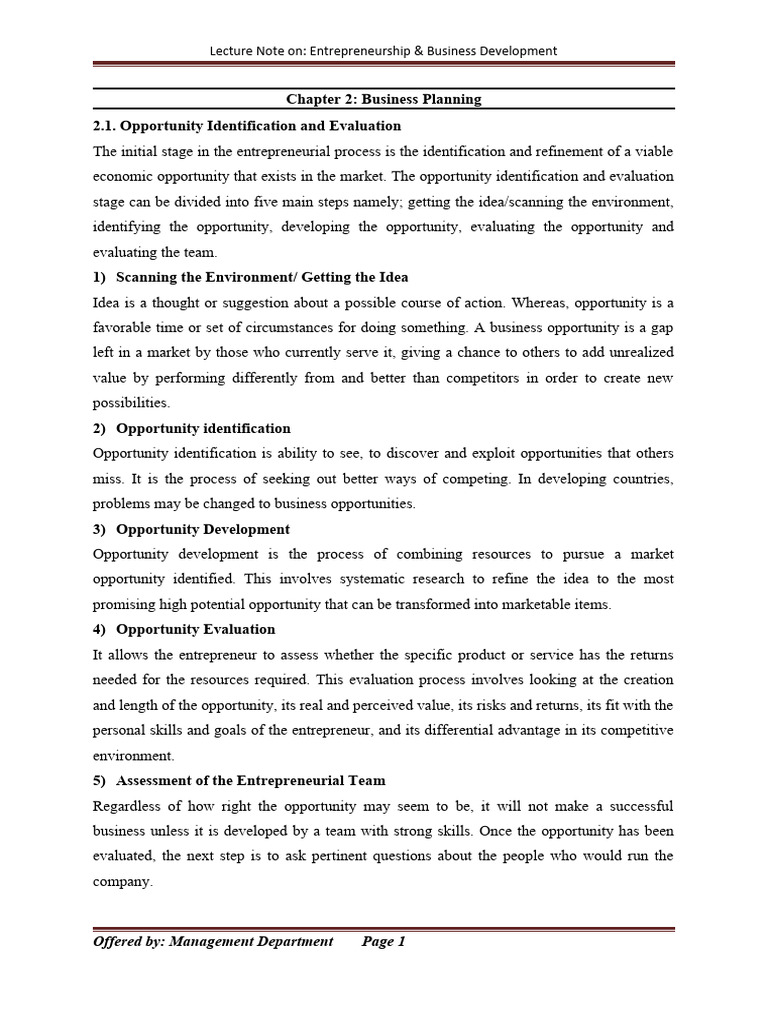 Lecture Note on: Entrepreneurship & Business Development

Chapter 2: Business Planning

2.1. Opportunity Identification and Evaluation

The initial stage in the entrepreneurial process is the identification and refinement of a viable economic opportunity that exists in the market. The opportunity identification and evaluation stage can be divided into five main steps namely; getting the idea/scanning the environment, identifying the opportunity, developing the opportunity, evaluating the opportunity and evaluating the team.

1) Scanning the Environment/ Getting the Idea

Idea is a thought or suggestion about a possible course of action. Whereas, opportunity is a favorable time or set of circumstances for doing something. A business opportunity is a gap left in a market by those who currently serve it, giving a chance to others to add unrealized value by performing differently from and better than competitors in order to create new possibilities.

2) Opportunity identification

Opportunity identification is ability to see, to discover and exploit opportunities that others miss. It is the process of seeking out better ways of competing. In developing countries, problems may be changed to business opportunities.

3) Opportunity Development

Opportunity development is the process of combining resources to pursue a market opportunity identified. This involves systematic research to refine the idea to the most promising high potential opportunity that can be transformed into marketable items.

4) Opportunity Evaluation

It allows the entrepreneur to assess whether the specific product or service has the returns needed for the resources required. This evaluation process involves looking at the creation and length of the opportunity, its real and perceived value, its risks and returns, its fit with the personal skills and goals of the entrepreneur, and its differential advantage in its competitive environment.

5) Assessment of the Entrepreneurial Team

Regardless of how right the opportunity may seem to be, it will not make a successful business unless it is developed by a team with strong skills. Once the opportunity has been evaluated, the next step is to ask pertinent questions about the people who would run the company.

Offered by: Management Department Page 1